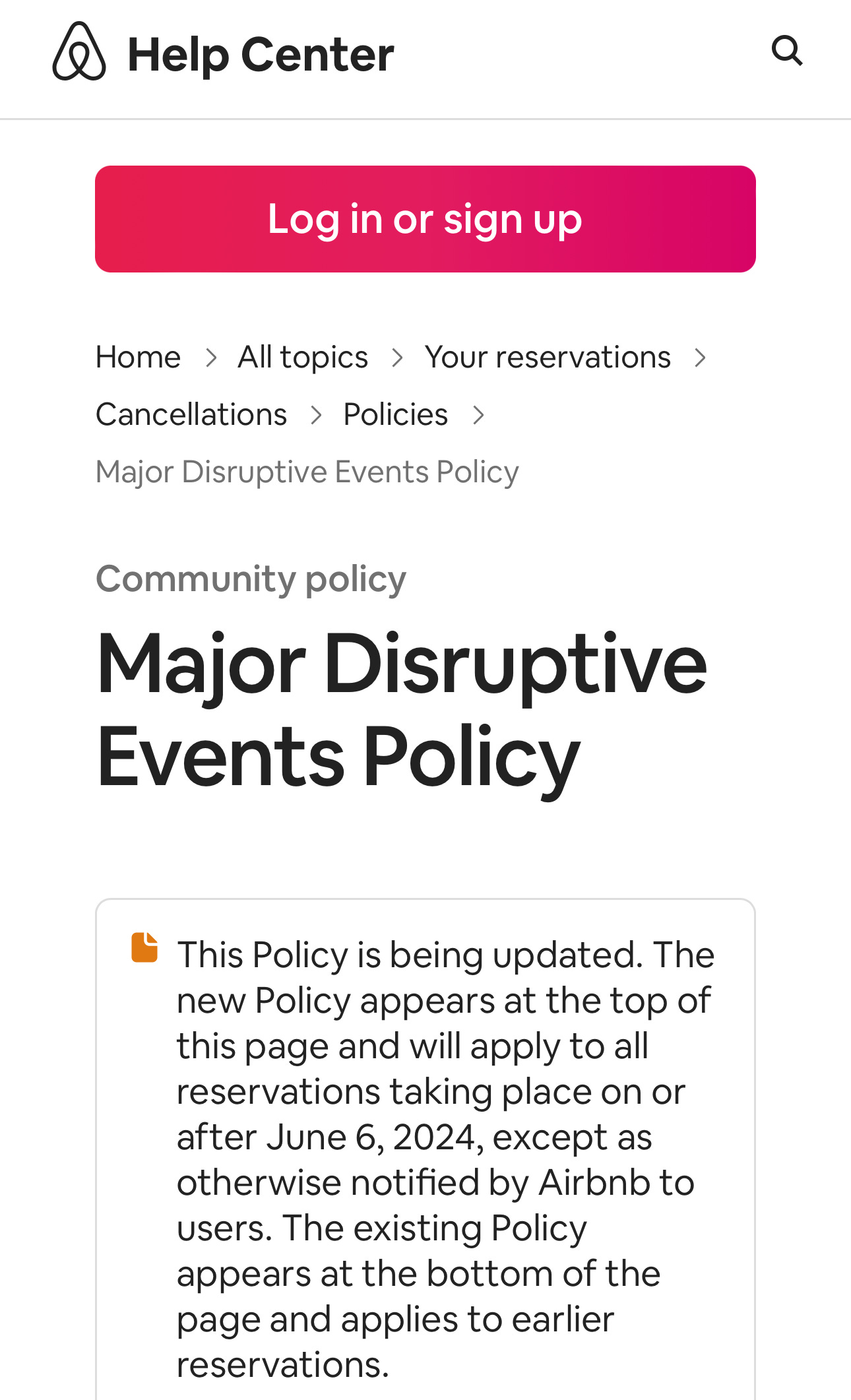 Help Center

Log in or sign up

Home > All topics > Your reservations > Cancellations > Policies > Major Disruptive Events Policy

Community policy

Major Disruptive Events Policy

This Policy is being updated. The new Policy appears at the top of this page and will apply to all reservations taking place on or after June 6, 2024, except as otherwise notified by Airbnb to users. The existing Policy appears at the bottom of the page and applies to earlier reservations.